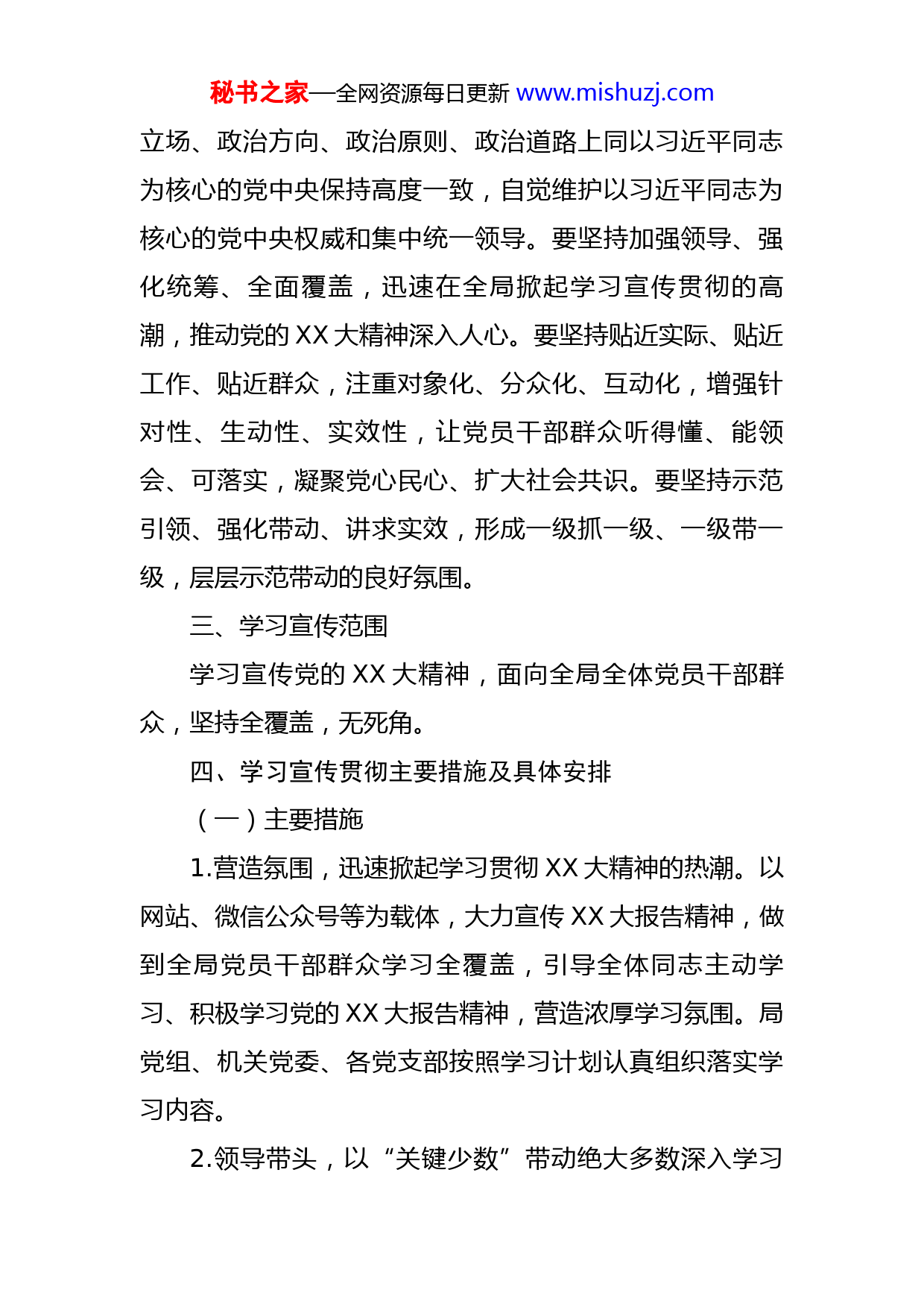 秘书之家—全网资源每日更新 www.mishuzj.com

立场、政治方向、政治原则、政治道路上同以习近平同志为核心的党中央保持高度一致，自觉维护以习近平同志为核心的党中央权威和集中统一领导。要坚持加强领导、强化统筹、全面覆盖，迅速在全局掀起学习宣传贯彻的高潮，推动党的 XX 大精神深入人心。要坚持贴近实际、贴近工作、贴近群众，注重对象化、分众化、互动化，增强针对性、生动性、实效性，让党员干部群众听得懂、能领会、可落实，凝聚党心民心、扩大社会共识。要坚持示范引领、强化带动、讲求实效，形成一级抓一级、一级带一级，层层示范带动的良好氛围。

三、学习宣传范围

学习宣传党的 XX 大精神，面向全局全体党员干部群众，坚持全覆盖，无死角。

四、学习宣传贯彻主要措施及具体安排

（一）主要措施

1.营造氛围，迅速掀起学习贯彻 XX 大精神的热潮。以网站、微信公众号等为载体，大力宣传 XX 大报告精神，做到全局党员干部群众学习全覆盖，引导全体同志主动学习、积极学习党的 XX 大报告精神，营造浓厚学习氛围。局党组、机关党委、各党支部按照学习计划认真组织落实学习内容。

2.领导带头，以“关键少数”带动绝大多数深入学习